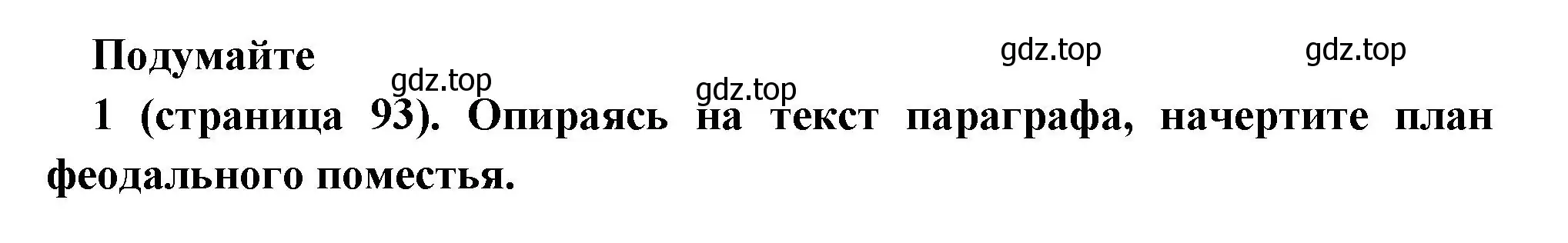 Подумайте

gdz.top gdz.top gdz.top gdz.top

1 (страница 93). Опираясь на текст параграфа, начертите план феодального поместья.